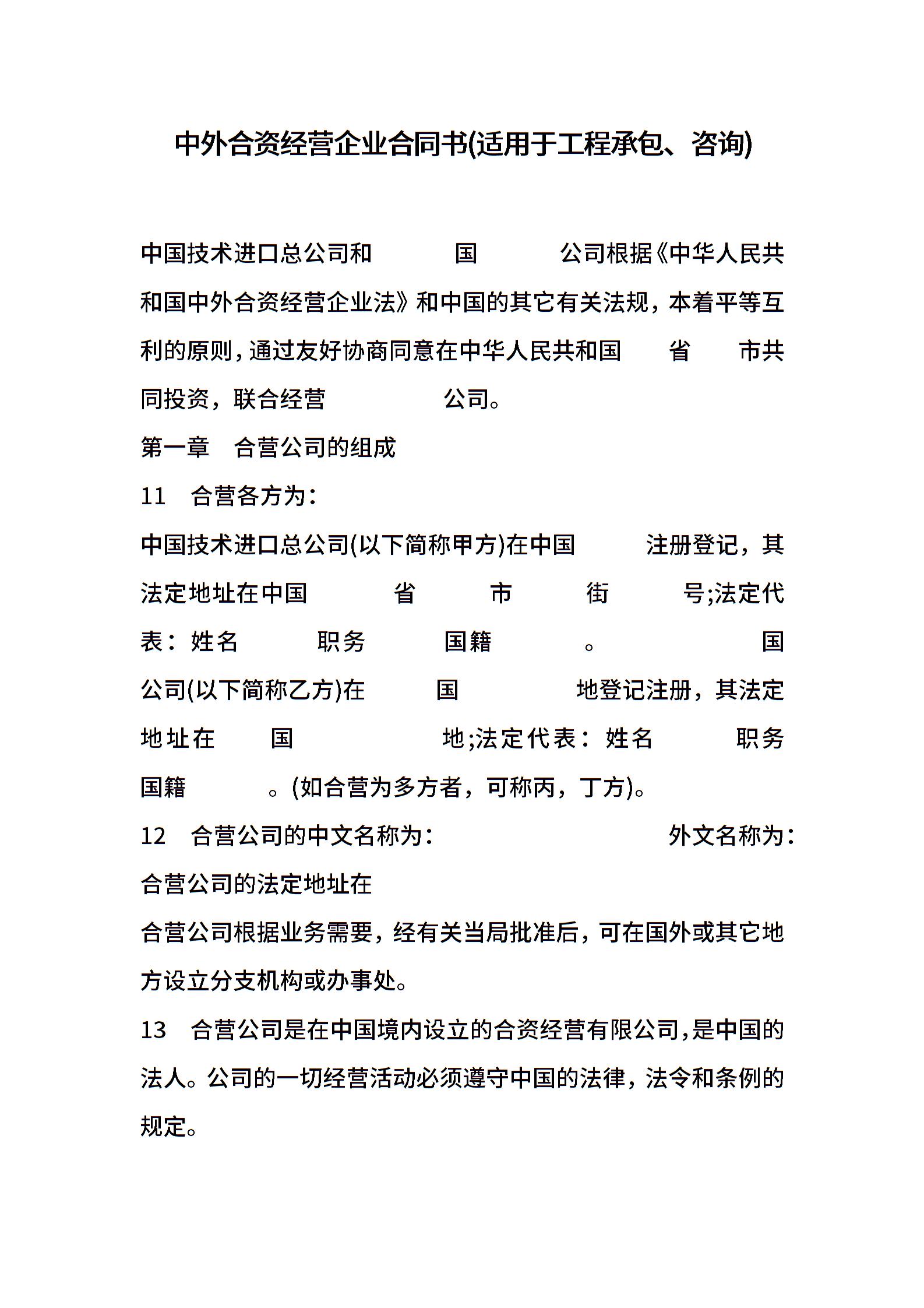 中外合资经营企业合同书(适用于工程承包、咨询)

中国技术进口总公司和 国 公司根据《中华人民共和国中外合资经营企业法》和中国的其它有关法规，本着平等互利的原则，通过友好协商同意在中华人民共和国 省 市共同投资，联合经营 公司。

第一章 合营公司的组成

11 合营各方为：

中国技术进口总公司(以下简称甲方)在中国 注册登记，其法定地址在中国 省 市 街 号;法定代表：姓名 职务 国籍 。 国 公司(以下简称乙方)在 国 地登记注册，其法定地址在 国 地;法定代表：姓名 职务 国籍 。(如合营为多方者，可称丙，丁方)。

12 合营公司的中文名称为： 外文名称为：

合营公司的法定地址在

合营公司根据业务需要，经有关当局批准后，可在国外或其它地方设立分支机构或办事处。

13 合营公司是在中国境内设立的合资经营有限公司，是中国的法人。公司的一切经营活动必须遵守中国的法律，法令和条例的规定。